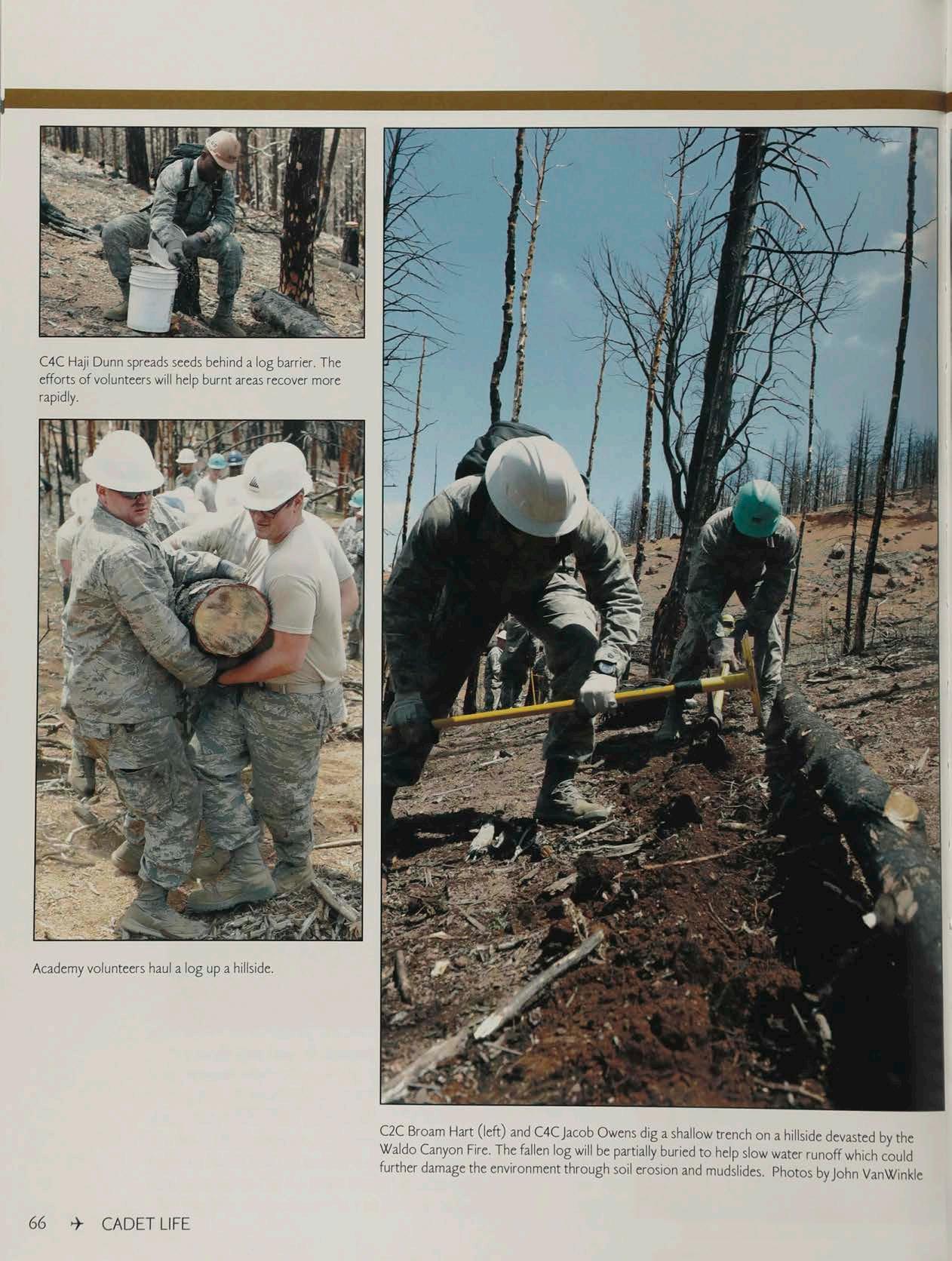 C4C Haji Dunn spreads seeds behind a log barrier. The efforts of volunteers will help burnt areas recover more rapidly.

Academy volunteers haul a log up a hillside.

C2C Broam Hart (left) and C4C Jacob Owens dig a shallow trench on a hillside devasted by the Waldo Canyon Fire. The fallen log will be partially buried to help slow water runoff which could further damage the environment through soil erosion and mudslides. Photos by John VanWinkle

66 ✈ CADET LIFE